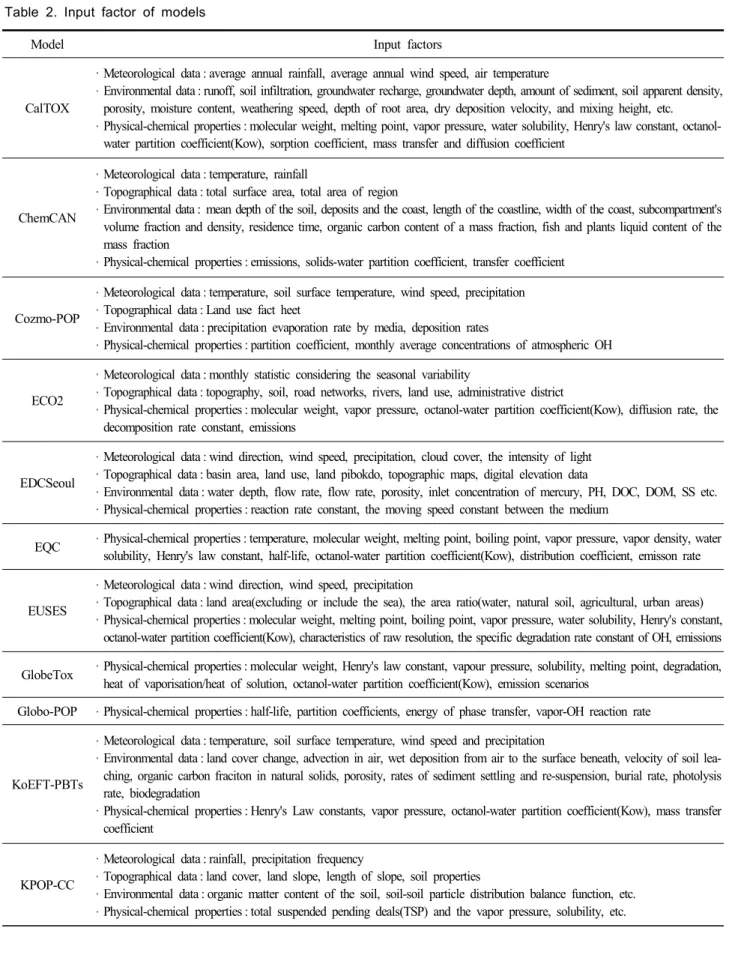 Table 2. Input factor of models

| Model | Input factors |
|---|---|
| CalTOX | · Meteorological data : average annual rainfall, average annual wind speed, air temperature · Environmental data : runoff, soil infiltration, groundwater recharge, groundwater depth, amount of sediment, soil apparent density, porosity, moisture content, weathering speed, depth of root area, dry deposition velocity, and mixing height, etc. · Physical-chemical properties : molecular weight, melting point, vapor pressure, water solubility, Henry's law constant, octanol-water partition coefficient(Kow), sorption coefficient, mass transfer and diffusion coefficient |
| ChemCAN | · Meteorological data : temperature, rainfall · Topographical data : total surface area, total area of region · Environmental data : mean depth of the soil, deposits and the coast, length of the coastline, width of the coast, subcompartment's volume fraction and density, residence time, organic carbon content of a mass fraction, fish and plants liquid content of the mass fraction · Physical-chemical properties : emissions, solids-water partition coefficient, transfer coefficient |
| Cozmo-POP | · Meteorological data : temperature, soil surface temperature, wind speed, precipitation · Topographical data : Land use fact heet · Environmental data : precipitation evaporation rate by media, deposition rates · Physical-chemical properties : partition coefficient, monthly average concentrations of atmospheric OH |
| ECO2 | · Meteorological data : monthly statistic considering the seasonal variability · Topographical data : topography, soil, road networks, rivers, land use, administrative district · Physical-chemical properties : molecular weight, vapor pressure, octanol-water partition coefficient(Kow), diffusion rate, the decomposition rate constant, emissions |
| EDCSeoul | · Meteorological data : wind direction, wind speed, precipitation, cloud cover, the intensity of light · Topographical data : basin area, land use, land pibokdo, topographic maps, digital elevation data · Environmental data : water depth, flow rate, flow rate, porosity, inlet concentration of mercury, PH, DOC, DOM, SS etc. · Physical-chemical properties : reaction rate constant, the moving speed constant between the medium |
| EQC | · Physical-chemical properties : temperature, molecular weight, melting point, boiling point, vapor pressure, vapor density, water solubility, Henry's law constant, half-life, octanol-water partition coefficient(Kow), distribution coefficient, emisson rate |
| EUSES | · Meteorological data : wind direction, wind speed, precipitation · Topographical data : land area(excluding or include the sea), the area ratio(water, natural soil, agricultural, urban areas) · Physical-chemical properties : molecular weight, melting point, boiling point, vapor pressure, water solubility, Henry's constant, octanol-water partition coefficient(Kow), characteristics of raw resolution, the specific degradation rate constant of OH, emissions |
| GlobeTox | · Physical-chemical properties : molecular weight, Henry's law constant, vapour pressure, solubility, melting point, degradation, heat of vaporisation/heat of solution, octanol-water partition coefficient(Kow), emission scenarios |
| Globo-POP | · Physical-chemical properties : half-life, partition coefficients, energy of phase transfer, vapor-OH reaction rate |
| KoEFT-PBTs | · Meteorological data : temperature, soil surface temperature, wind speed and precipitation · Environmental data : land cover change, advection in air, wet deposition from air to the surface beneath, velocity of soil leaching, organic carbon fraciton in natural solids, porosity, rates of sediment settling and re-suspension, burial rate, photolysis rate, biodegradation · Physical-chemical properties : Henry's Law constants, vapor pressure, octanol-water partition coefficient(Kow), mass transfer coefficient |
| KPOP-CC | · Meteorological data : rainfall, precipitation frequency · Topographical data : land cover, land slope, length of slope, soil properties · Environmental data : organic matter content of the soil, soil-soil particle distribution balance function, etc. · Physical-chemical properties : total suspended pending deals(TSP) and the vapor pressure, solubility, etc. |